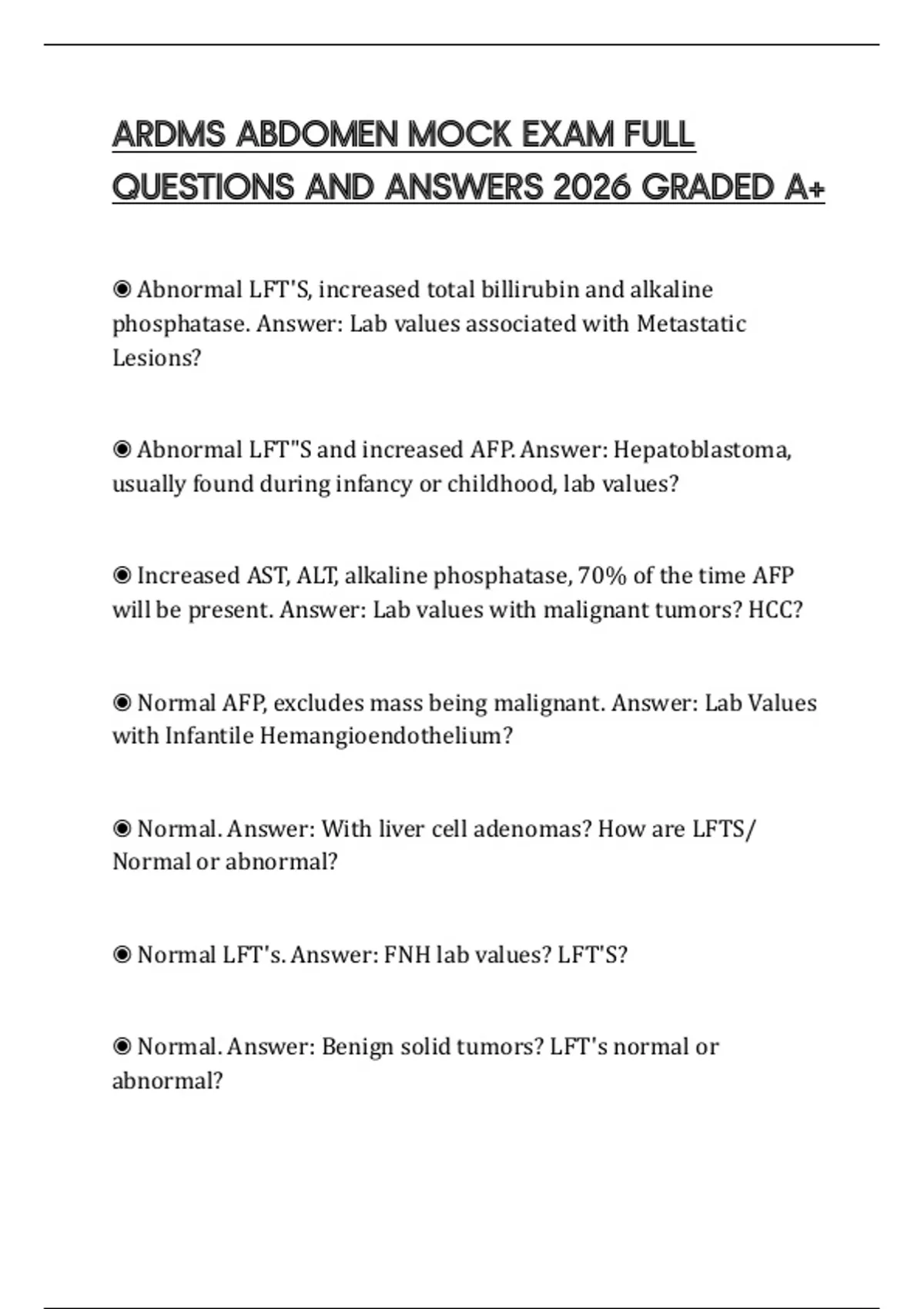 ARDMS ABDOMEN MOCK EXAM FULL QUESTIONS AND ANSWERS 2026 GRADED A+

◉ Abnormal LFT'S, increased total billirubin and alkaline phosphatase. Answer: Lab values associated with Metastatic Lesions?

◉ Abnormal LFT"S and increased AFP. Answer: Hepatoblastoma, usually found during infancy or childhood, lab values?

◉ Increased AST, ALT, alkaline phosphatase, 70% of the time AFP will be present. Answer: Lab values with malignant tumors? HCC?

◉ Normal AFP, excludes mass being malignant. Answer: Lab Values with Infantile Hemangioendothelium?

◉ Normal. Answer: With liver cell adenomas? How are LFTS/ Normal or abnormal?

◉ Normal LFT's. Answer: FNH lab values? LFT'S?

◉ Normal. Answer: Benign solid tumors? LFT's normal or abnormal?